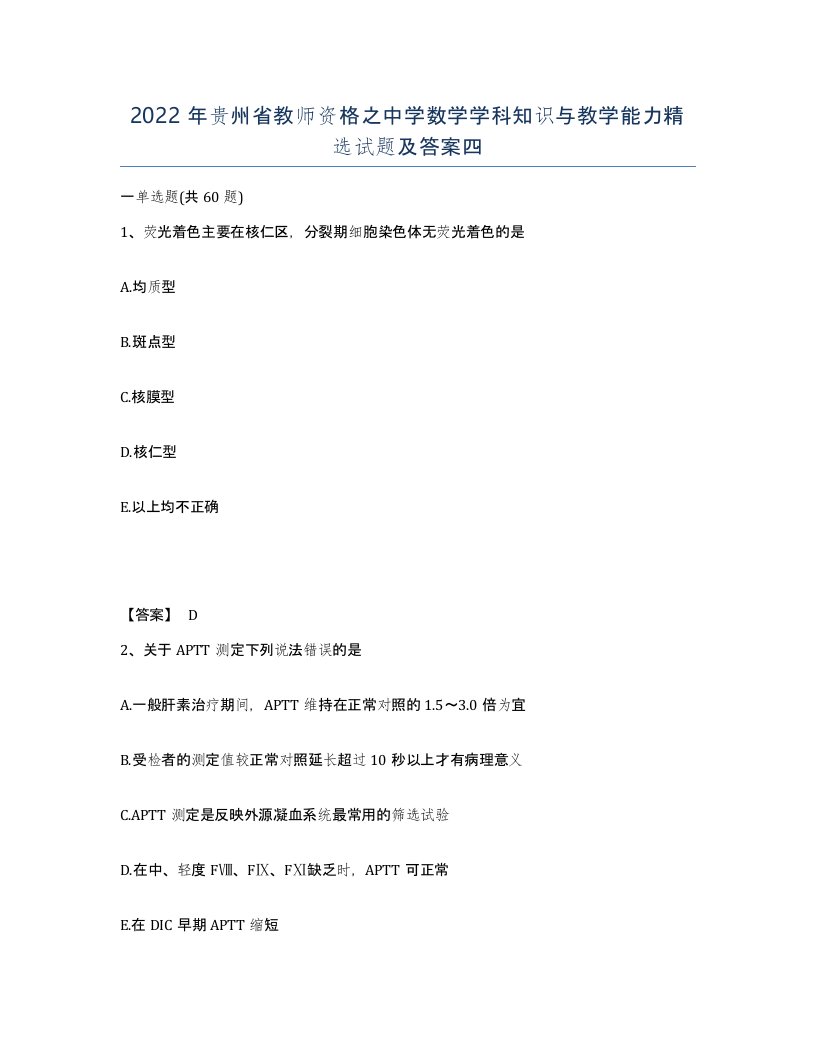 2022年贵州省教师资格之中学数学学科知识与教学能力精选试题及答案四

一单选题(共60题)

1、荧光着色主要在核仁区，分裂期细胞染色体无荧光着色的是

A.均质型

B.斑点型

C.核膜型

D.核仁型

E.以上均不正确

【答案】 D

2、关于APTT测定下列说法错误的是

A.一般肝素治疗期间，APTT维持在正常对照的1.5～3.0倍为宜

B.受检者的测定值较正常对照延长超过10秒以上才有病理意义

C.APTT测定是反映外源凝血系统最常用的筛选试验

D.在中、轻度FⅧ、FⅨ、FⅪ缺乏时，APTT可正常

E.在DIC早期APTT缩短